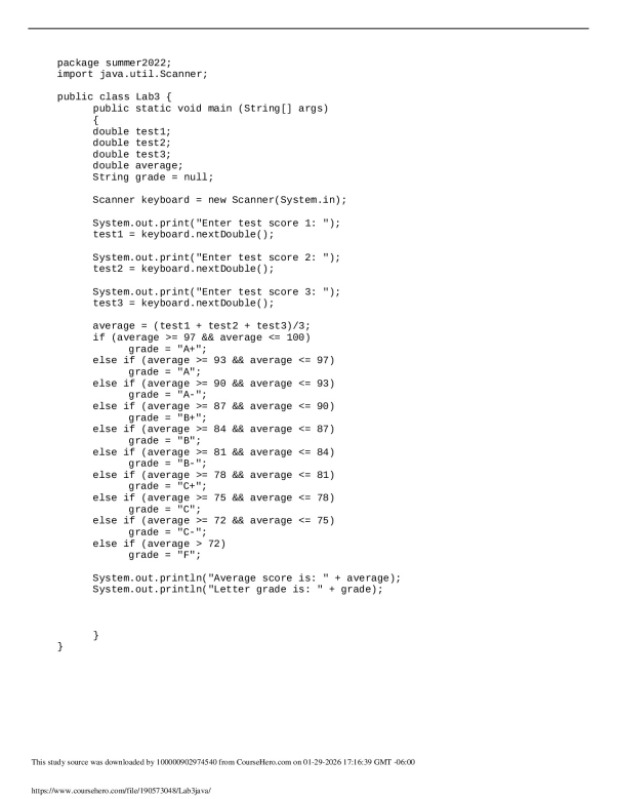 package summer2022;
import java.util.Scanner;

public class Lab3 {
public static void main (String[] args)
{
double test1;
double test2;
double test3;
double average;
String grade = null;

Scanner keyboard = new Scanner(System.in);

System.out.print("Enter test score 1: ");
test1 = keyboard.nextDouble();

System.out.print("Enter test score 2: ");
test2 = keyboard.nextDouble();

System.out.print("Enter test score 3: ");
test3 = keyboard.nextDouble();

average = (test1 + test2 + test3)/3;
if (average >= 97 && average <= 100)
grade = "A+";
else if (average >= 93 && average <= 97)
grade = "A";
else if (average >= 90 && average <= 93)
grade = "A-";
else if (average >= 87 && average <= 90)
grade = "B+";
else if (average >= 84 && average <= 87)
grade = "B";
else if (average >= 81 && average <= 84)
grade = "B-";
else if (average >= 78 && average <= 81)
grade = "C+";
else if (average >= 75 && average <= 78)
grade = "C";
else if (average >= 72 && average <= 75)
grade = "C-";
else if (average > 72)
grade = "F";

System.out.println("Average score is: " + average);
System.out.println("Letter grade is: " + grade);

}
}

This study source was downloaded by 100000902974540 from CourseHero.com on 01-29-2026 17:16:39 GMT -06:00

https://www.coursehero.com/file/190573048/Lab3java/